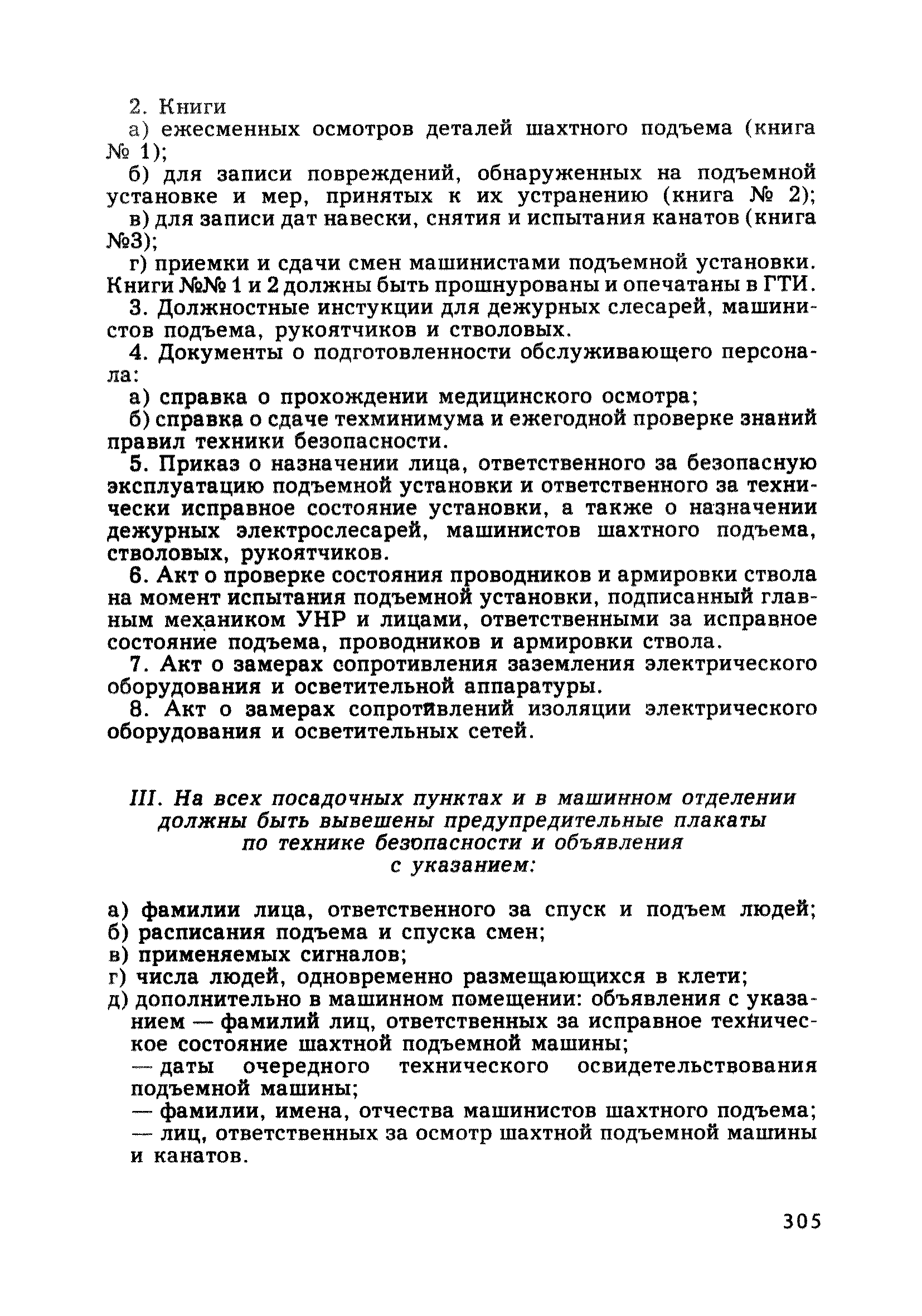 2. Книги

а) ежесменных осмотров деталей шахтного подъема (книга № 1);

б) для записи повреждений, обнаруженных на подъемной установке и мер, принятых к их устранению (книга № 2);

в) для записи дат навески, снятия и испытания канатов (книга №3);

г) приемки и сдачи смен машинистами подъемной установки. Книги №№ 1 и 2 должны быть прошнурованы и опечатаны в ГТИ.

3. Должностные инстукции для дежурных слесарей, машинистов подъема, рукоятчиков и стволовых.

4. Документы о подготовленности обслуживающего персонала:

а) справка о прохождении медицинского осмотра;

б) справка о сдаче техминимума и ежегодной проверке знаний правил техники безопасности.

5. Приказ о назначении лица, ответственного за безопасную эксплуатацию подъемной установки и ответственного за технически исправное состояние установки, а также о назначении дежурных электрослесарей, машинистов шахтного подъема, стволовых, рукоятчиков.

6. Акт о проверке состояния проводников и армировки ствола на момент испытания подъемной установки, подписанный главным механиком УНР и лицами, ответственными за исправное состояние подъема, проводников и армировки ствола.

7. Акт о замерах сопротивления заземления электрического оборудования и осветительной аппаратуры.

8. Акт о замерах сопротивлений изоляции электрического оборудования и осветительных сетей.

III. На всех посадочных пунктах и в машинном отделении должны быть вывешены предупредительные плакаты по технике безопасности и объявления с указанием:

а) фамилии лица, ответственного за спуск и подъем людей;
б) расписания подъема и спуска смен;
в) применяемых сигналов;
г) числа людей, одновременно размещающихся в клети;
д) дополнительно в машинном помещении: объявления с указанием — фамилий лиц, ответственных за исправное техническое состояние шахтной подъемной машины;
— даты очередного технического освидетельствования подъемной машины;
— фамилии, имена, отчества машинистов шахтного подъема;
— лиц, ответственных за осмотр шахтной подъемной машины и канатов.

305